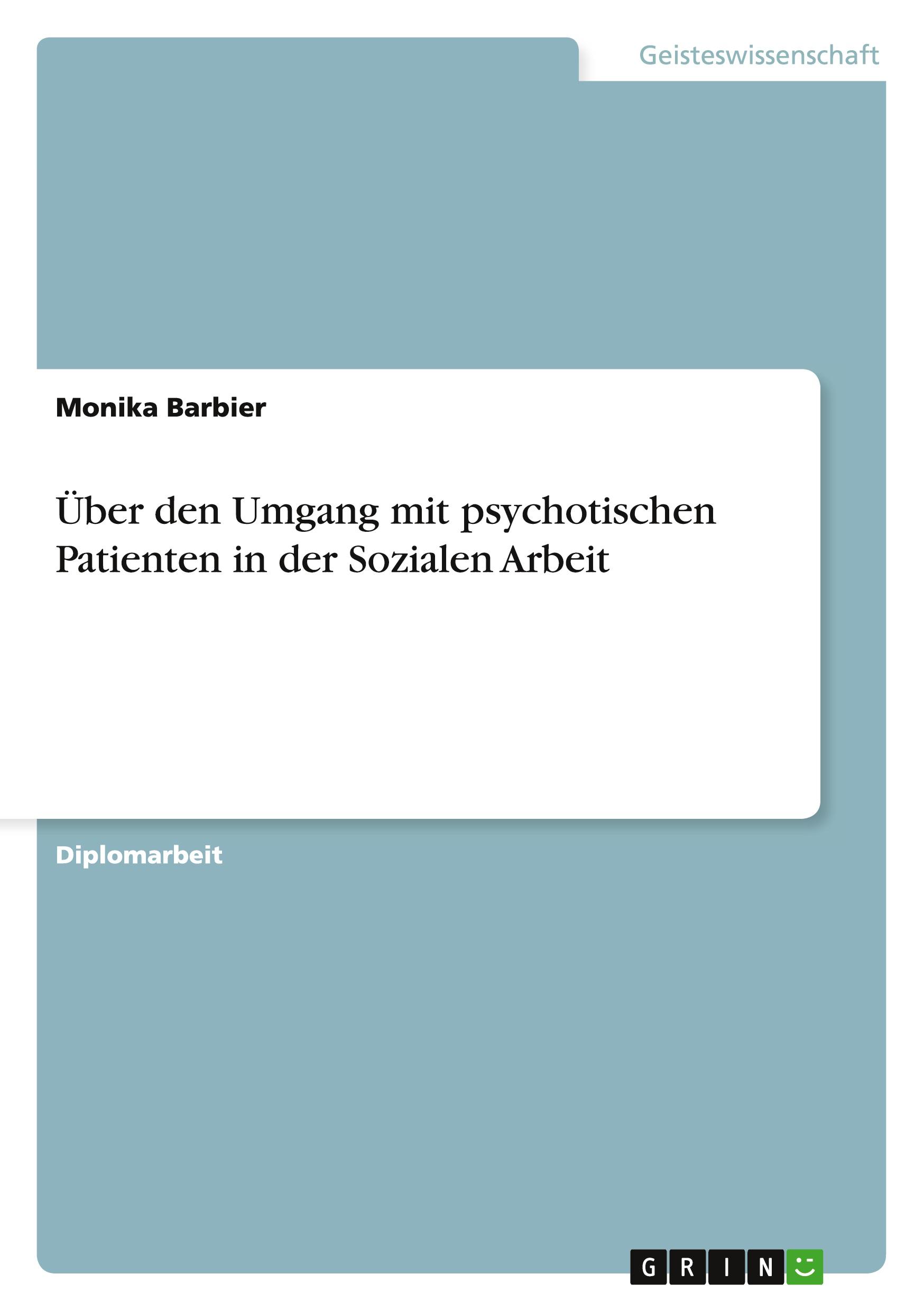 Geisteswissenschaft

Monika Barbier

Über den Umgang mit psychotischen Patienten in der Sozialen Arbeit

Diplomarbeit

GRIN